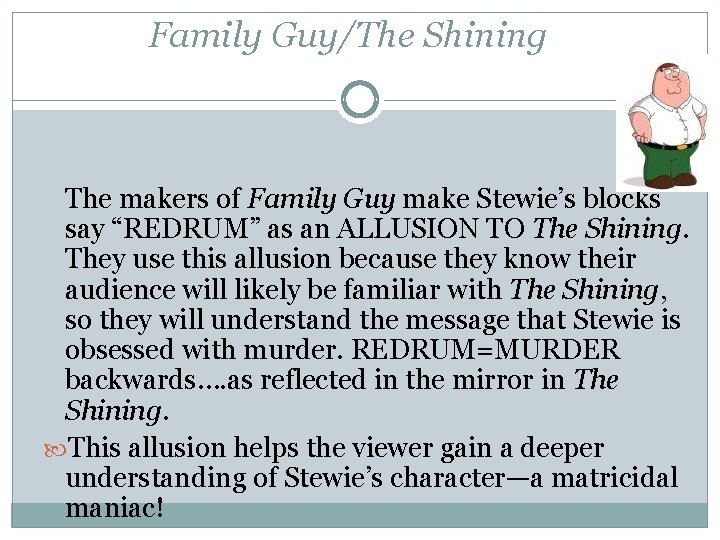 Family Guy/The Shining

The makers of Family Guy make Stewie’s blocks say “REDRUM” as an ALLUSION TO The Shining. They use this allusion because they know their audience will likely be familiar with The Shining, so they will understand the message that Stewie is obsessed with murder. REDRUM=MURDER backwards….as reflected in the mirror in The Shining.

This allusion helps the viewer gain a deeper understanding of Stewie’s character—a matricidal maniac!